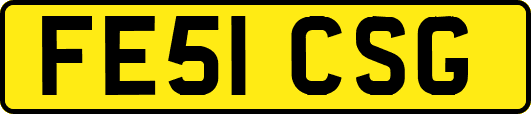 FE51 CSG